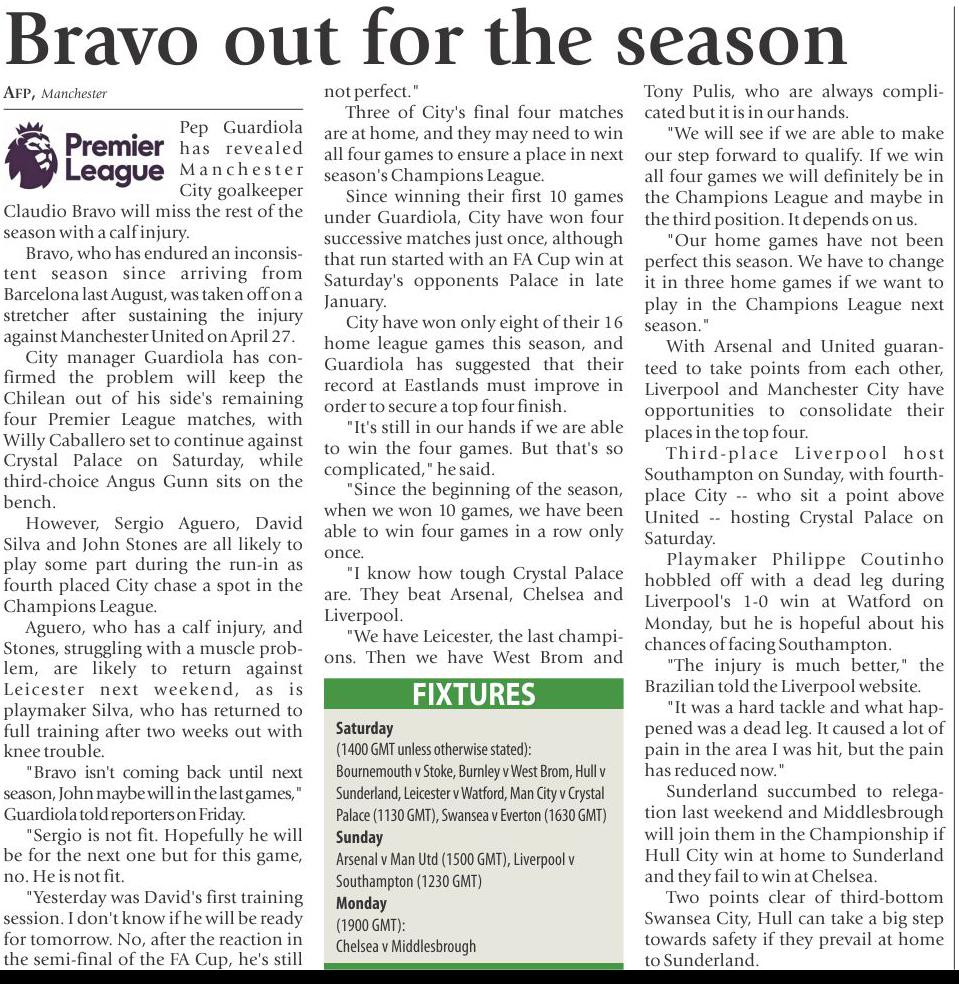 Bravo out for the season

AFP, Manchester

Premier League

Pep Guardiola has revealed Manchester City goalkeeper Claudio Bravo will miss the rest of the season with a calf injury.

Bravo, who has endured an inconsistent season since arriving from Barcelona last August, was taken off on a stretcher after sustaining the injury against Manchester United on April 27.

City manager Guardiola has confirmed the problem will keep the Chilean out of his side's remaining four Premier League matches, with Willy Caballero set to continue against Crystal Palace on Saturday, while third-choice Angus Gunn sits on the bench.

However, Sergio Aguero, David Silva and John Stones are all likely to play some part during the run-in as fourth placed City chase a spot in the Champions League.

Aguero, who has a calf injury, and Stones, struggling with a muscle problem, are likely to return against Leicester next weekend, as is playmaker Silva, who has returned to full training after two weeks out with knee trouble.

"Bravo isn't coming back until next season, John maybe will in the last games," Guardiola told reporters on Friday.

"Sergio is not fit. Hopefully he will be for the next one but for this game, no. He is not fit.

"Yesterday was David's first training session. I don't know if he will be ready for tomorrow. No, after the reaction in the semi-final of the FA Cup, he's still not perfect."

Three of City's final four matches are at home, and they may need to win all four games to ensure a place in next season's Champions League.

Since winning their first 10 games under Guardiola, City have won four successive matches just once, although that run started with an FA Cup win at Saturday's opponents Palace in late January.

City have won only eight of their 16 home league games this season, and Guardiola has suggested that their record at Eastlands must improve in order to secure a top four finish.

"It's still in our hands if we are able to win the four games. But that's so complicated," he said.

"Since the beginning of the season, when we won 10 games, we have been able to win four games in a row only once.

"I know how tough Crystal Palace are. They beat Arsenal, Chelsea and Liverpool.

"We have Leicester, the last champions. Then we have West Brom and Tony Pulis, who are always complicated but it is in our hands.

"We will see if we are able to make our step forward to qualify. If we win all four games we will definitely be in the Champions League and maybe in the third position. It depends on us.

"Our home games have not been perfect this season. We have to change it in three home games if we want to play in the Champions League next season."

With Arsenal and United guaranteed to take points from each other, Liverpool and Manchester City have opportunities to consolidate their places in the top four.

Third-place Liverpool host Southampton on Sunday, with fourth-place City -- who sit a point above United -- hosting Crystal Palace on Saturday.

Playmaker Philippe Coutinho hobbled off with a dead leg during Liverpool's 1-0 win at Watford on Monday, but he is hopeful about his chances of facing Southampton.

"The injury is much better," the Brazilian told the Liverpool website.

"It was a hard tackle and what happened was a dead leg. It caused a lot of pain in the area I was hit, but the pain has reduced now."

Sunderland succumbed to relegation last weekend and Middlesbrough will join them in the Championship if Hull City win at home to Sunderland and they fail to win at Chelsea.

Two points clear of third-bottom Swansea City, Hull can take a big step towards safety if they prevail at home to Sunderland.

FIXTURES

Saturday
(1400 GMT unless otherwise stated):
Bournemouth v Stoke, Burnley v West Brom, Hull v Sunderland, Leicester v Watford, Man City v Crystal Palace (1130 GMT), Swansea v Everton (1630 GMT)
Sunday
Arsenal v Man Utd (1500 GMT), Liverpool v Southampton (1230 GMT)
Monday
(1900 GMT):
Chelsea v Middlesbrough